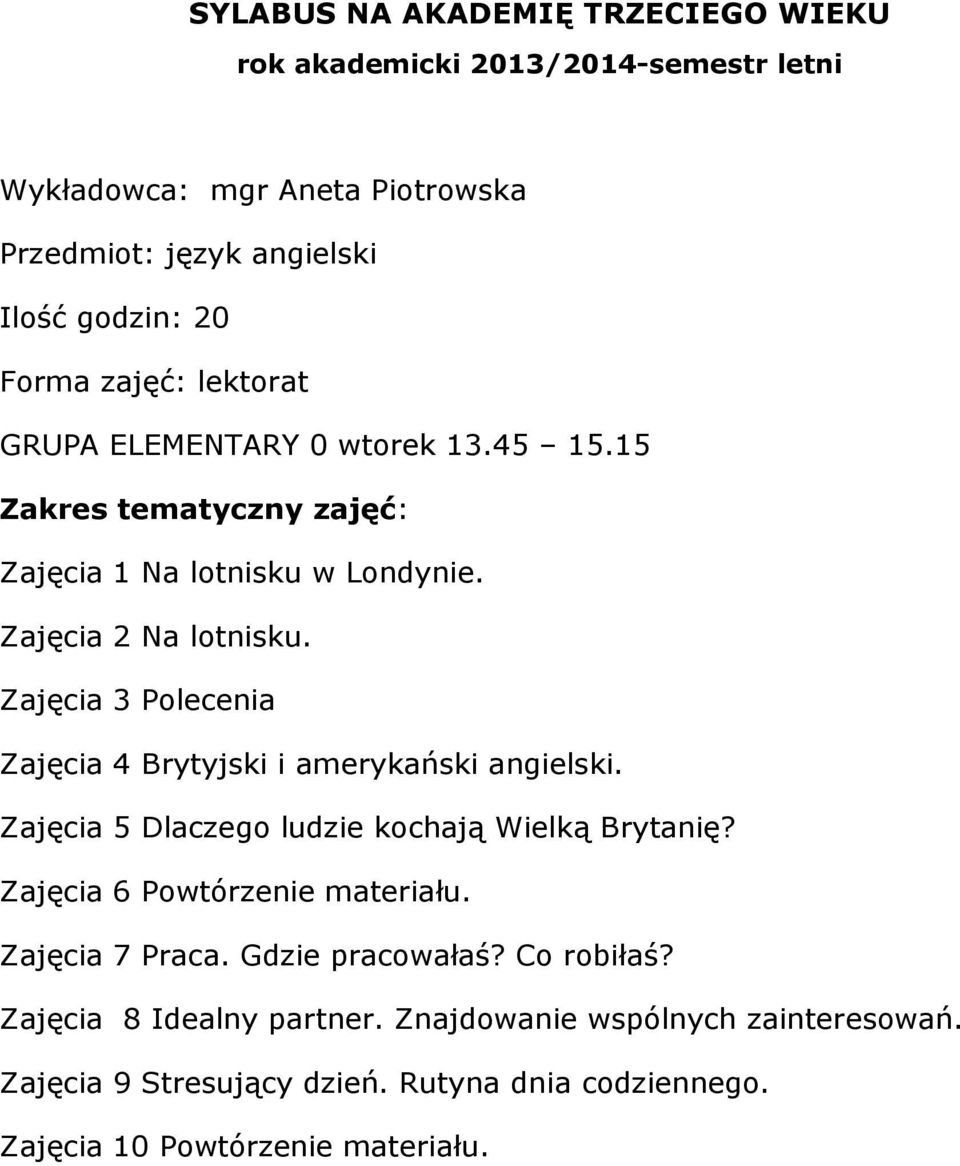 SYLABUS NA AKADEMIĘ TRZECIEGO WIEKU
rok akademicki 2013/2014-semestr letni

Wykładowca: mgr Aneta Piotrowska
Przedmiot: język angielski
Ilość godzin: 20
Forma zajęć: lektorat
GRUPA ELEMENTARY 0 wtorek 13.45 – 15.15
Zakres tematyczny zajęć:
Zajęcia 1 Na lotnisku w Londynie.
Zajęcia 2 Na lotnisku.
Zajęcia 3 Polecenia
Zajęcia 4 Brytyjski i amerykański angielski.
Zajęcia 5 Dlaczego ludzie kochają Wielką Brytanię?
Zajęcia 6 Powtórzenie materiału.
Zajęcia 7 Praca. Gdzie pracowałaś? Co robiłaś?
Zajęcia 8 Idealny partner. Znajdowanie wspólnych zainteresowań.
Zajęcia 9 Stresujący dzień. Rutyna dnia codziennego.
Zajęcia 10 Powtórzenie materiału.